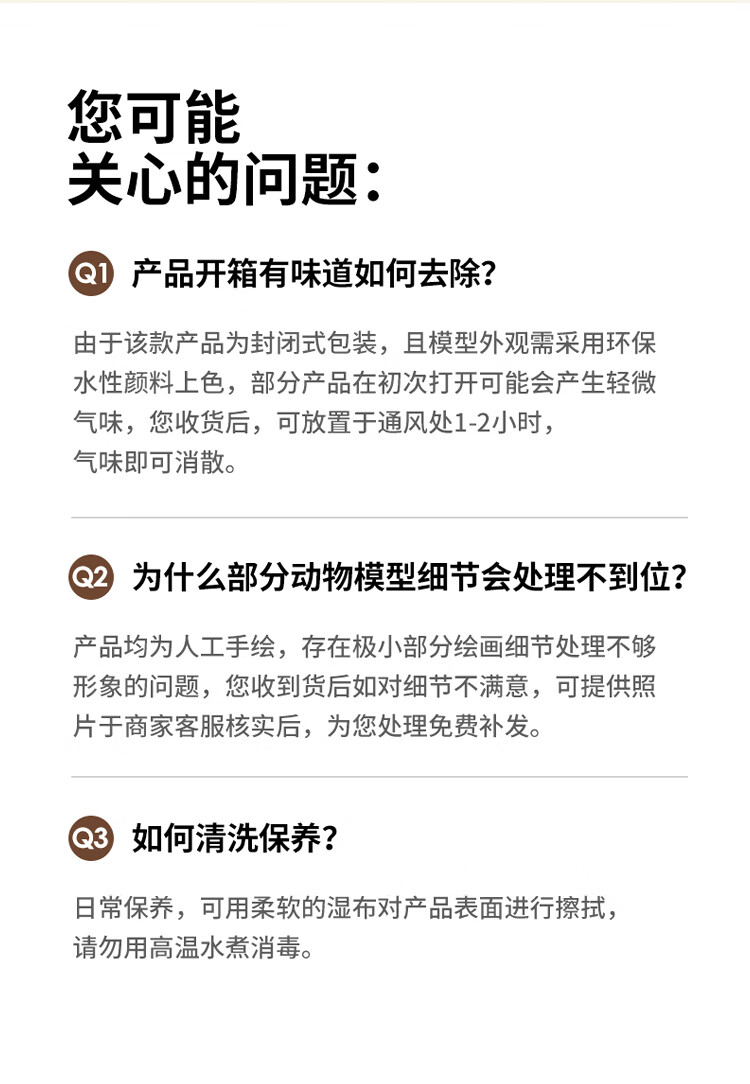 您可能
关心的问题：

Q1 产品开箱有味道如何去除？

由于该款产品为封闭式包装，且模型外观需采用环保水性颜料上色，部分产品在初次打开可能会产生轻微气味，您收货后，可放置于通风处1-2小时，气味即可消散。

Q2 为什么部分动物模型细节会处理不到位？

产品均为人工手绘，存在极小部分绘画细节处理不够形象的问题，您收到货后如对细节不满意，可提供照片于商家客服核实后，为您处理免费补发。

Q3 如何清洗保养？

日常保养，可用柔软的湿布对产品表面进行擦拭，请勿用高温水煮消毒。